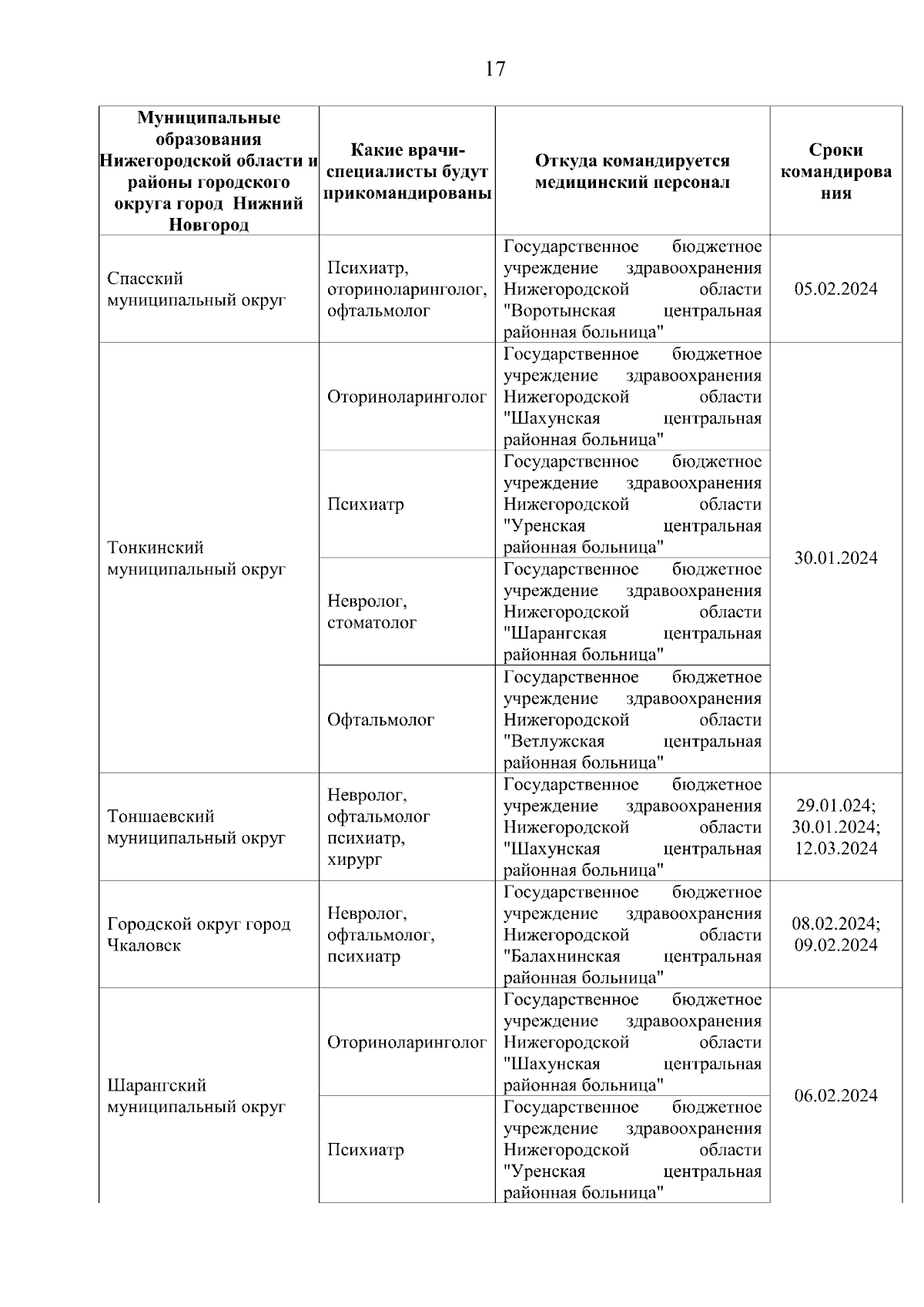 17

| Муниципальные образования Нижегородской области и районы городского округа город Нижний Новгород | Какие врачи-специалисты будут прикомандированы | Откуда командируется медицинский персонал | Сроки командирования |
|---|---|---|---|
| Спасский муниципальный округ | Психиатр, оториноларинголог, офтальмолог | Государственное бюджетное учреждение здравоохранения Нижегородской области "Воротынская центральная районная больница" | 05.02.2024 |
| Тонкинский муниципальный округ | Оториноларинголог | Государственное бюджетное учреждение здравоохранения Нижегородской области "Шахунская центральная районная больница" | 30.01.2024 |
| | Психиатр | Государственное бюджетное учреждение здравоохранения Нижегородской области "Уренская центральная районная больница" | |
| | Невролог, стоматолог | Государственное бюджетное учреждение здравоохранения Нижегородской области "Шарангская центральная районная больница" | |
| | Офтальмолог | Государственное бюджетное учреждение здравоохранения Нижегородской области "Ветлужская центральная районная больница" | |
| Тоншаевский муниципальный округ | Невролог, офтальмолог психиатр, хирург | Государственное бюджетное учреждение здравоохранения Нижегородской области "Шахунская центральная районная больница" | 29.01.024; 30.01.2024; 12.03.2024 |
| Городской округ город Чкаловск | Невролог, офтальмолог, психиатр | Государственное бюджетное учреждение здравоохранения Нижегородской области "Балахнинская центральная районная больница" | 08.02.2024; 09.02.2024 |
| Шарангский муниципальный округ | Оториноларинголог | Государственное бюджетное учреждение здравоохранения Нижегородской области "Шахунская центральная районная больница" | 06.02.2024 |
| | Психиатр | Государственное бюджетное учреждение здравоохранения Нижегородской области "Уренская центральная районная больница" | |